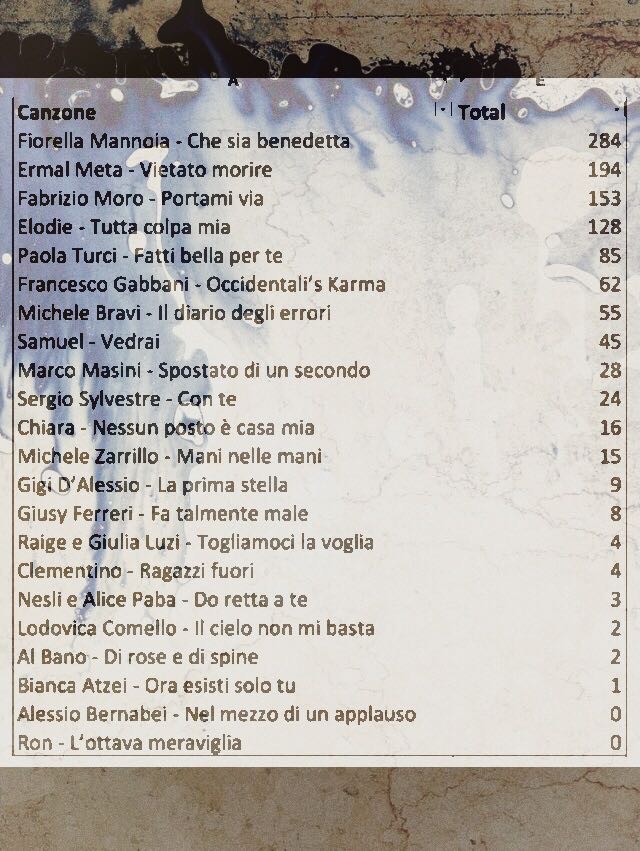 A E

| Canzone | Total |
|---|---|
| Fiorella Mannoia - Che sia benedetta | 284 |
| Ermal Meta - Vietato morire | 194 |
| Fabrizio Moro - Portami via | 153 |
| Elodie - Tutta colpa mia | 128 |
| Paola Turci - Fatti bella per te | 85 |
| Francesco Gabbani - Occidentali's Karma | 62 |
| Michele Bravi - Il diario degli errori | 55 |
| Samuel - Vedrai | 45 |
| Marco Masini - Spostato di un secondo | 28 |
| Sergio Sylvestre - Con te | 24 |
| Chiara - Nessun posto è casa mia | 16 |
| Michele Zarrillo - Mani nelle mani | 15 |
| Gigi D'Alessio - La prima stella | 9 |
| Giusy Ferreri - Fa talmente male | 8 |
| Raige e Giulia Luzi - Togliamoci la voglia | 4 |
| Clementino - Ragazzi fuori | 4 |
| Nesli e Alice Paba - Do retta a te | 3 |
| Lodovica Comello - Il cielo non mi basta | 2 |
| Al Bano - Di rose e di spine | 2 |
| Bianca Atzei - Ora esisti solo tu | 1 |
| Alessio Bernabei - Nel mezzo di un applauso | 0 |
| Ron - L'ottava meraviglia | 0 |